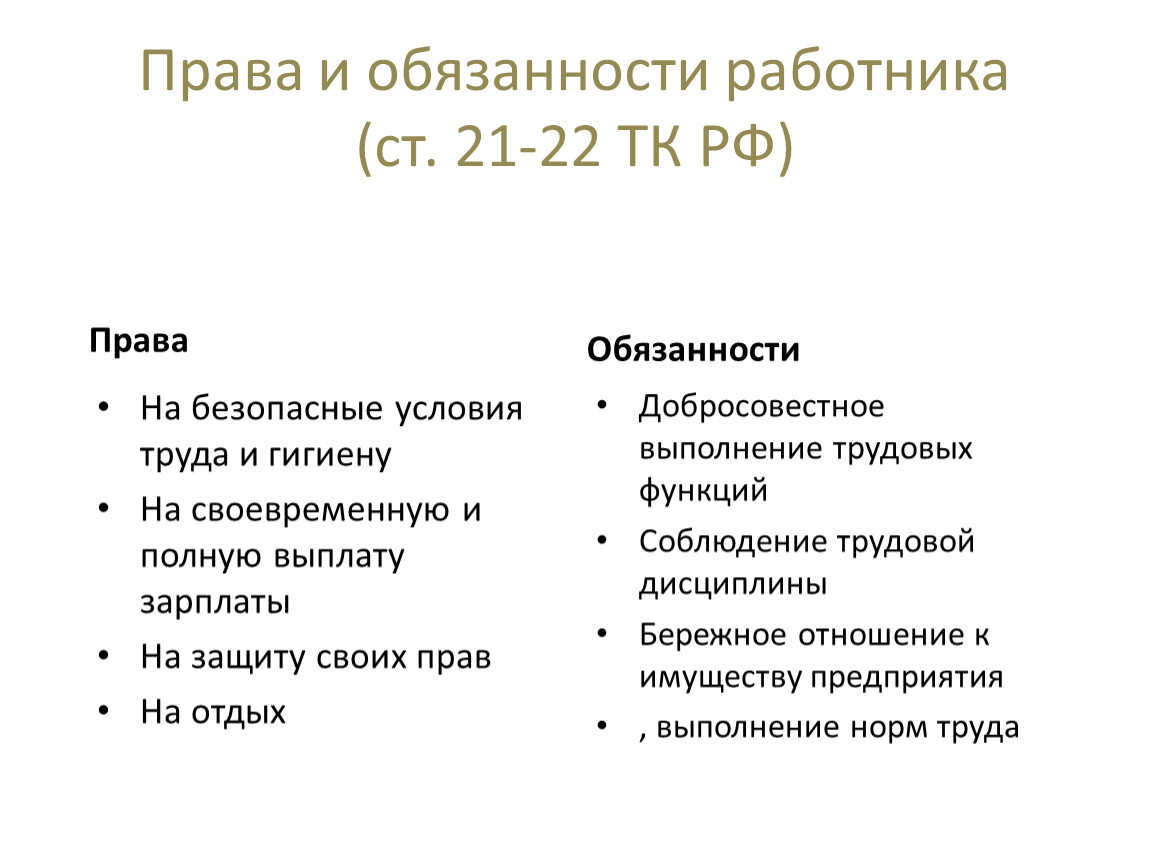 Права и обязанности работника (ст. 21-22 ТК РФ)

Права

• На безопасные условия труда и гигиену
• На своевременную и полную выплату зарплаты
• На защиту своих прав
• На отдых

Обязанности

• Добросовестное выполнение трудовых функций
• Соблюдение трудовой дисциплины
• Бережное отношение к имуществу предприятия
• , выполнение норм труда